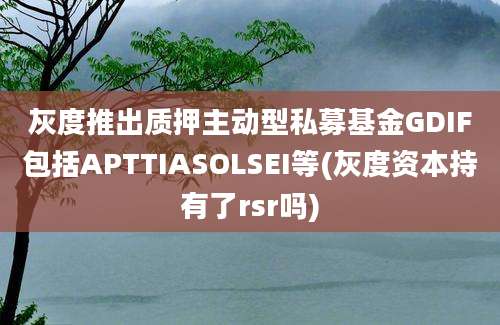 灰度推出质押主动型私募基金GDIF包括APTTIASOLSEI等(灰度资本持有了rsr吗)